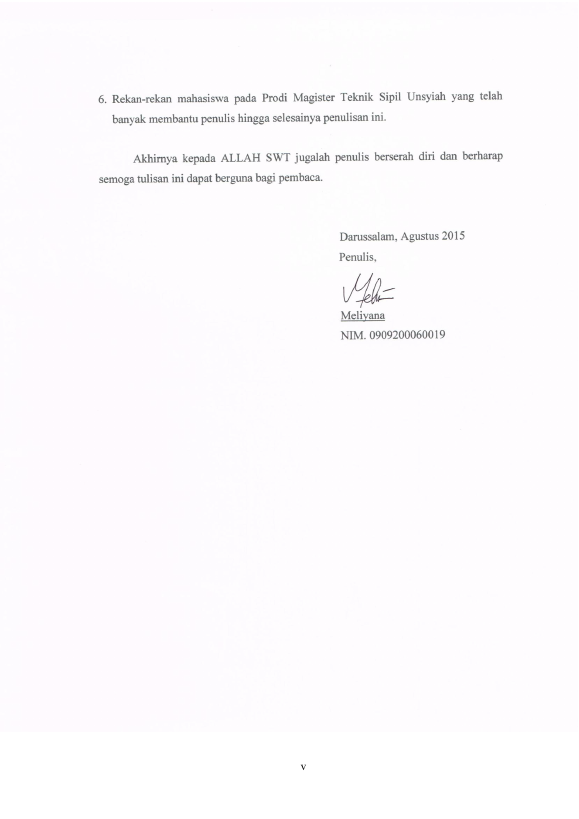 6. Rekan-rekan mahasiswa pada Prodi Magister Teknik Sipil Unsyiah yang telah banyak membantu penulis hingga selesainya penulisan ini.

Akhirnya kepada ALLAH SWT jugalah penulis berserah diri dan berharap semoga tulisan ini dapat berguna bagi pembaca.

Darussalam, Agustus 2015
Penulis,

Meliyana
NIM. 0909200060019

v